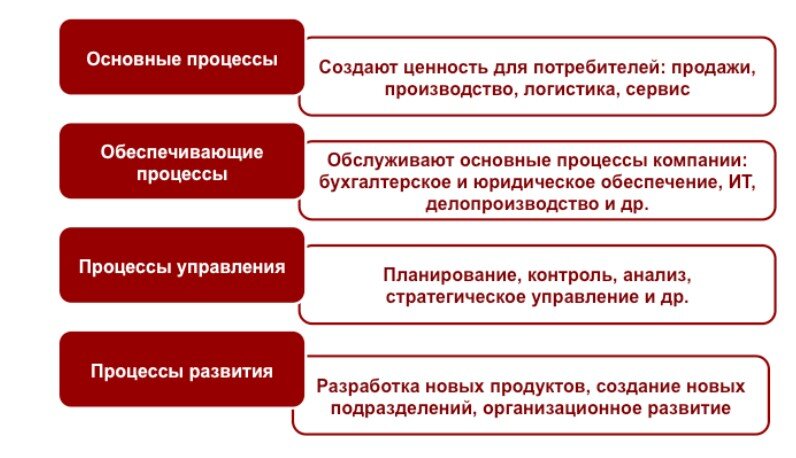 Основные процессы

Создают ценность для потребителей: продажи, производство, логистика, сервис

Обеспечивающие процессы

Обслуживают основные процессы компании: бухгалтерское и юридическое обеспечение, ИТ, делопроизводство и др.

Процессы управления

Планирование, контроль, анализ, стратегическое управление и др.

Процессы развития

Разработка новых продуктов, создание новых подразделений, организационное развитие